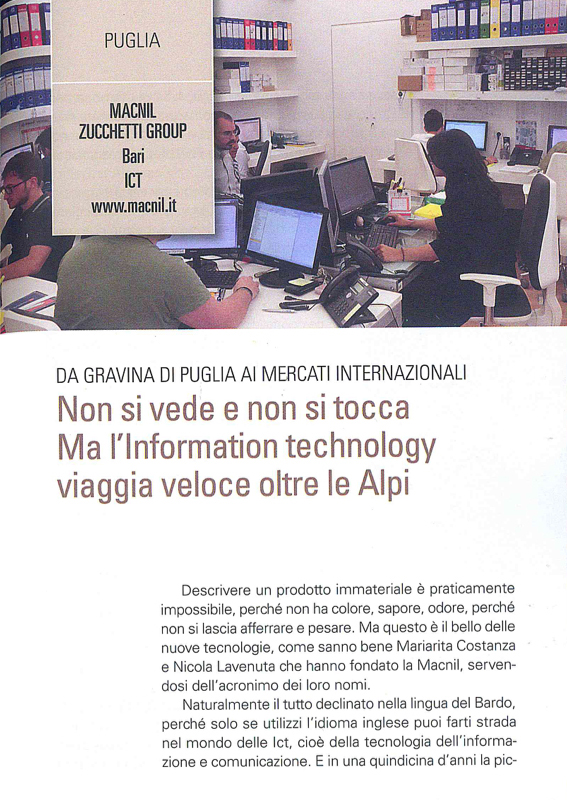 PUGLIA

MACNIL
ZUCCHETTI GROUP
Bari
ICT
www.macnil.it

DA GRAVINA DI PUGLIA AI MERCATI INTERNAZIONALI

Non si vede e non si tocca
Ma l'Information technology
viaggia veloce oltre le Alpi

Descrivere un prodotto immateriale è praticamente impossibile, perché non ha colore, sapore, odore, perché non si lascia afferrare e pesare. Ma questo è il bello delle nuove tecnologie, come sanno bene Mariarita Costanza e Nicola Lavenuta che hanno fondato la Macnil, servendosi dell'acronimo dei loro nomi.

Naturalmente il tutto declinato nella lingua del Bardo, perché solo se utilizzi l'idioma inglese puoi farti strada nel mondo delle Ict, cioè della tecnologia dell'informazione e comunicazione. E in una quindicina d'anni la pic-